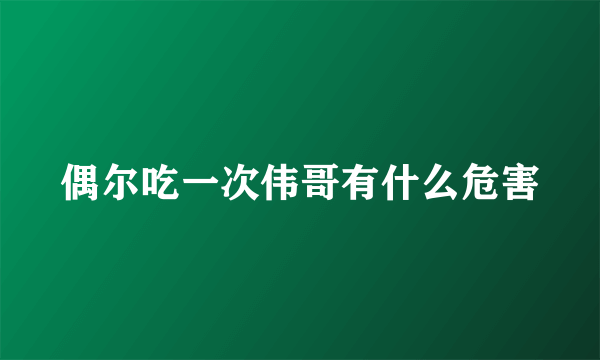 偶尔吃一次伟哥有什么危害